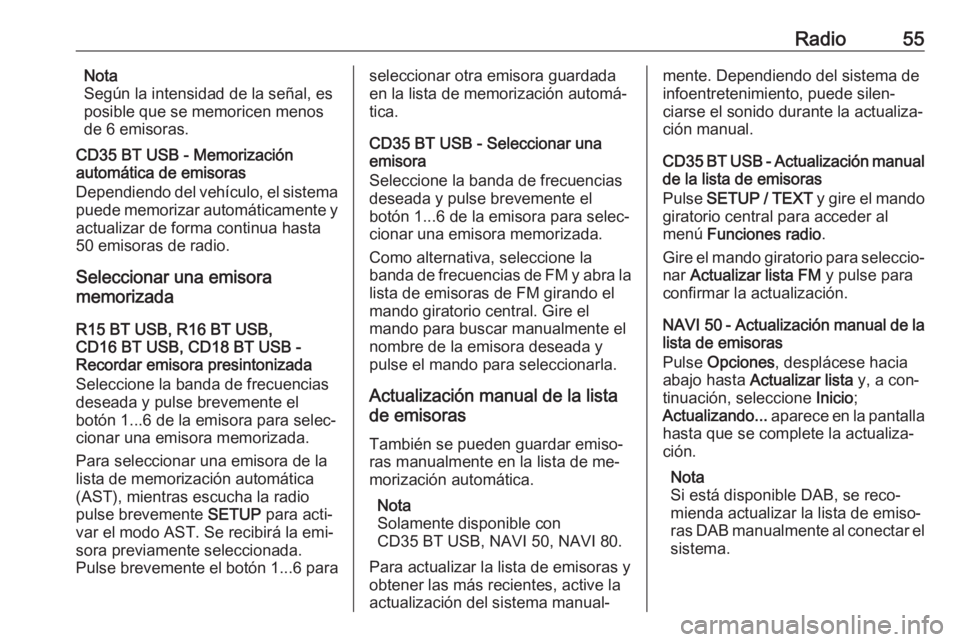 Radio 55

Nota
Según la intensidad de la señal, es posible que se memoricen menos de 6 emisoras.

CD35 BT USB - Memorización automática de emisoras
Dependiendo del vehículo, el sistema puede memorizar automáticamente y actualizar de forma continua hasta 50 emisoras de radio.

Seleccionar una emisora memorizada

R15 BT USB, R16 BT USB, CD16 BT USB, CD18 BT USB - Recordar emisora presintonizada
Seleccione la banda de frecuencias deseada y pulse brevemente el botón 1...6 de la emisora para seleccionar una emisora memorizada.

Para seleccionar una emisora de la lista de memorización automática (AST), mientras escucha la radio pulse brevemente SETUP para activar el modo AST. Se recibirá la emisora previamente seleccionada. Pulse brevemente el botón 1...6 para seleccionar otra emisora guardada en la lista de memorización automática.

CD35 BT USB - Seleccionar una emisora
Seleccione la banda de frecuencias deseada y pulse brevemente el botón 1...6 de la emisora para seleccionar una emisora memorizada.

Como alternativa, seleccione la banda de frecuencias de FM y abra la lista de emisoras de FM girando el mando giratorio central. Gire el mando para buscar manualmente el nombre de la emisora deseada y pulse el mando para seleccionarla.

Actualización manual de la lista de emisoras

También se pueden guardar emisoras manualmente en la lista de memorización automática.

Nota
Solamente disponible con CD35 BT USB, NAVI 50, NAVI 80.

Para actualizar la lista de emisoras y obtener las más recientes, active la actualización del sistema manualmente. Dependiendo del sistema de infoentretenimiento, puede silenciarse el sonido durante la actualización manual.

CD35 BT USB - Actualización manual de la lista de emisoras
Pulse SETUP / TEXT y gire el mando giratorio central para acceder al menú Funciones radio.

Gire el mando giratorio para seleccionar Actualizar lista FM y pulse para confirmar la actualización.

NAVI 50 - Actualización manual de la lista de emisoras
Pulse Opciones, desplácese hacia abajo hasta Actualizar lista y, a continuación, seleccione Inicio; Actualizando... aparece en la pantalla hasta que se complete la actualización.

Nota
Si está disponible DAB, se recomienda actualizar la lista de emisoras DAB manualmente al conectar el sistema.

carmanualsonline.info